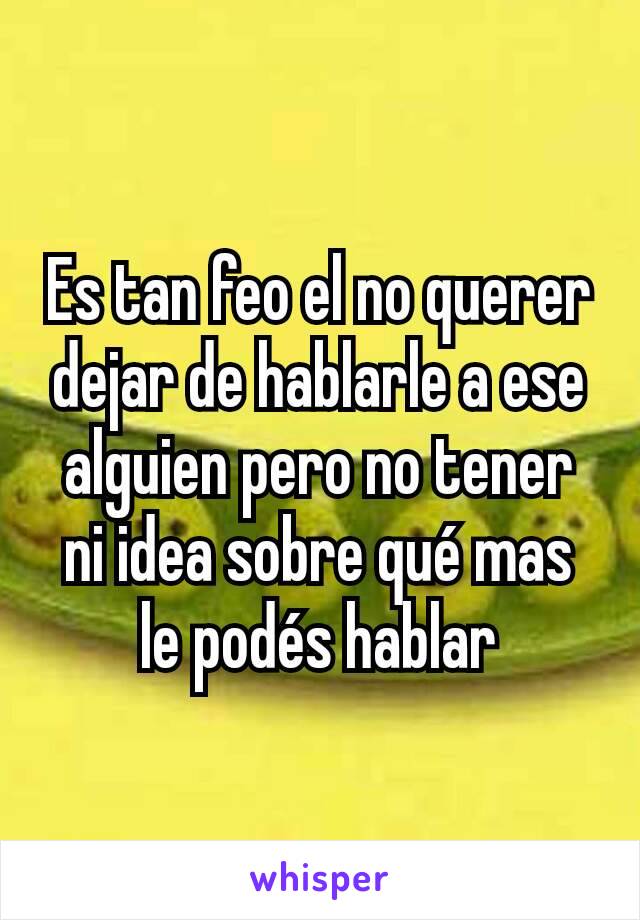 Es tan feo el no querer dejar de hablarle a ese alguien pero no tener ni idea sobre qué mas le podés hablar

whisper